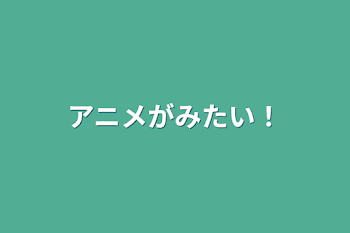 アニメがみたい！